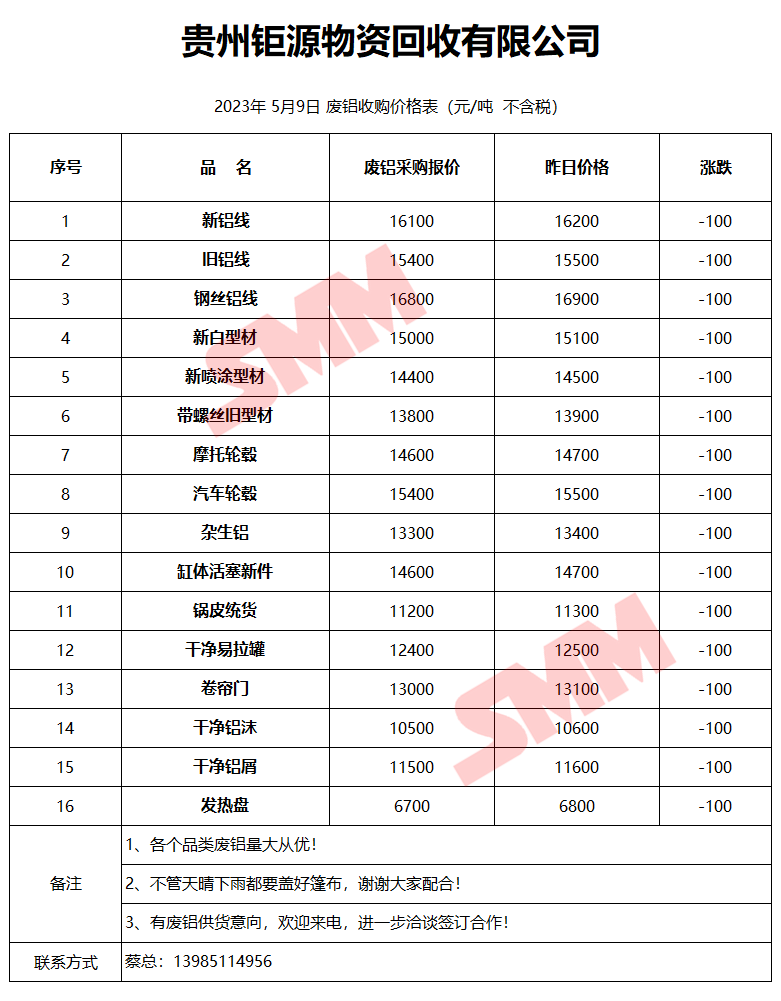 贵州钜源物资回收有限公司

2023年 5月9日 废铝收购价格表（元/吨 不含税）

| 序号 | 品　名 | 废铝采购报价 | 昨日价格 | 涨跌 |
|---|---|---|---|---|
| 1 | 新铝线 | 16100 | 16200 | -100 |
| 2 | 旧铝线 | 15400 | 15500 | -100 |
| 3 | 钢丝铝线 | 16800 | 16900 | -100 |
| 4 | 新白型材 | 15000 | 15100 | -100 |
| 5 | 新喷涂型材 | 14400 | 14500 | -100 |
| 6 | 带螺丝旧型材 | 13800 | 13900 | -100 |
| 7 | 摩托轮毂 | 14600 | 14700 | -100 |
| 8 | 汽车轮毂 | 15400 | 15500 | -100 |
| 9 | 杂生铝 | 13300 | 13400 | -100 |
| 10 | 缸体活塞新件 | 14600 | 14700 | -100 |
| 11 | 锅皮统货 | 11200 | 11300 | -100 |
| 12 | 干净易拉罐 | 12400 | 12500 | -100 |
| 13 | 卷帘门 | 13000 | 13100 | -100 |
| 14 | 干净铝沫 | 10500 | 10600 | -100 |
| 15 | 干净铝屑 | 11500 | 11600 | -100 |
| 16 | 发热盘 | 6700 | 6800 | -100 |
| 备注 | 1、各个品类废铝量大从优！ | | | |
| | 2、不管天晴下雨都要盖好篷布，谢谢大家配合！ | | | |
| | 3、有废铝供货意向，欢迎来电，进一步洽谈签订合作！ | | | |
| 联系方式 | 蔡总：13985114956 | | | |

SMM